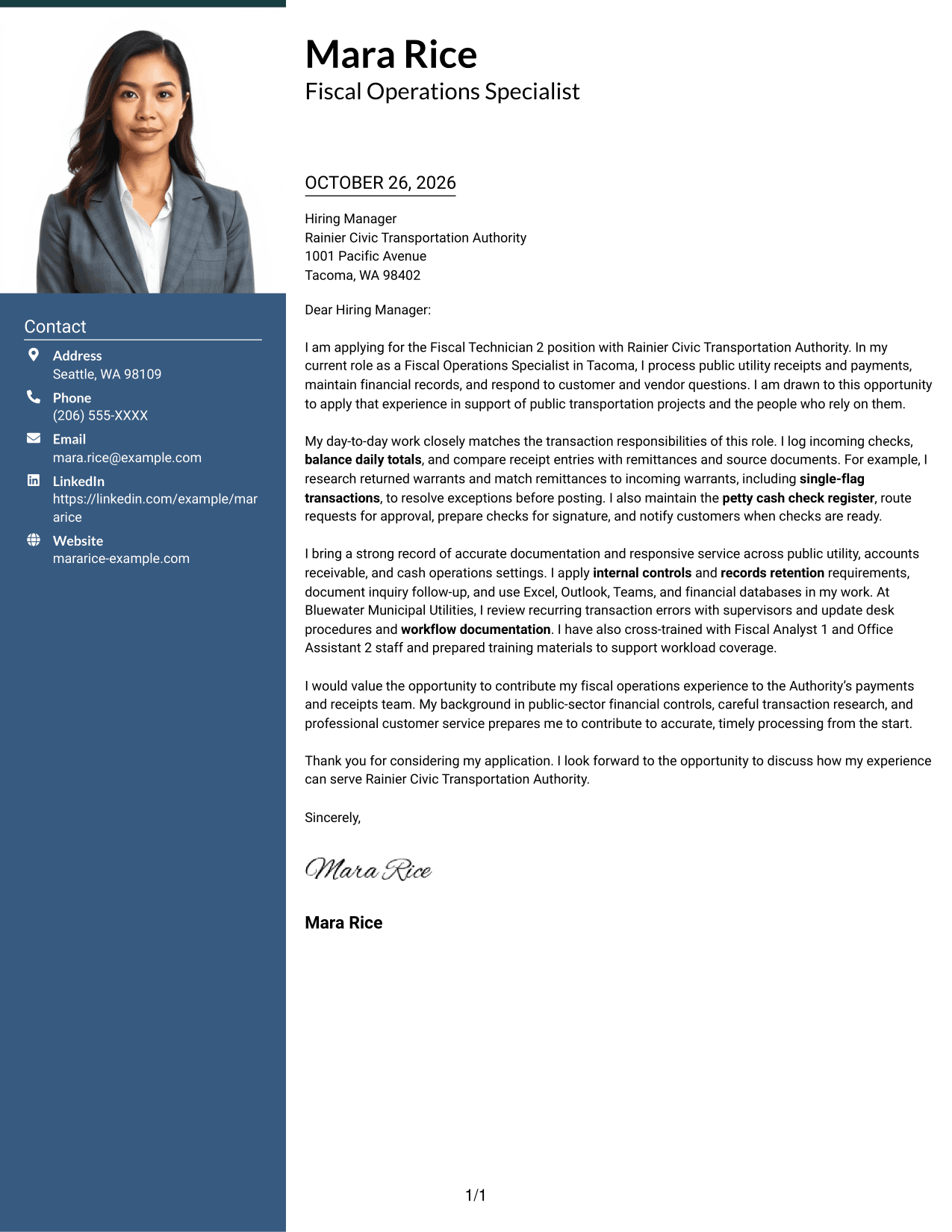 Contact

Address
Seattle, WA 98109

Phone
(206) 555-XXXX

Email
mara.rice@example.com

LinkedIn
https://linkedin.com/example/mararice

Website
mararice-example.com

Mara Rice
Fiscal Operations Specialist

OCTOBER 26, 2026

Hiring Manager
Rainier Civic Transportation Authority
1001 Pacific Avenue
Tacoma, WA 98402

Dear Hiring Manager:

I am applying for the Fiscal Technician 2 position with Rainier Civic Transportation Authority. In my current role as a Fiscal Operations Specialist in Tacoma, I process public utility receipts and payments, maintain financial records, and respond to customer and vendor questions. I am drawn to this opportunity to apply that experience in support of public transportation projects and the people who rely on them.

My day-to-day work closely matches the transaction responsibilities of this role. I log incoming checks, balance daily totals, and compare receipt entries with remittances and source documents. For example, I research returned warrants and match remittances to incoming warrants, including single-flag transactions, to resolve exceptions before posting. I also maintain the petty cash check register, route requests for approval, prepare checks for signature, and notify customers when checks are ready.

I bring a strong record of accurate documentation and responsive service across public utility, accounts receivable, and cash operations settings. I apply internal controls and records retention requirements, document inquiry follow-up, and use Excel, Outlook, Teams, and financial databases in my work. At Bluewater Municipal Utilities, I review recurring transaction errors with supervisors and update desk procedures and workflow documentation. I have also cross-trained with Fiscal Analyst 1 and Office Assistant 2 staff and prepared training materials to support workload coverage.

I would value the opportunity to contribute my fiscal operations experience to the Authority's payments and receipts team. My background in public-sector financial controls, careful transaction research, and professional customer service prepares me to contribute to accurate, timely processing from the start.

Thank you for considering my application. I look forward to the opportunity to discuss how my experience can serve Rainier Civic Transportation Authority.

Sincerely,

Mara Rice

Mara Rice

1/1